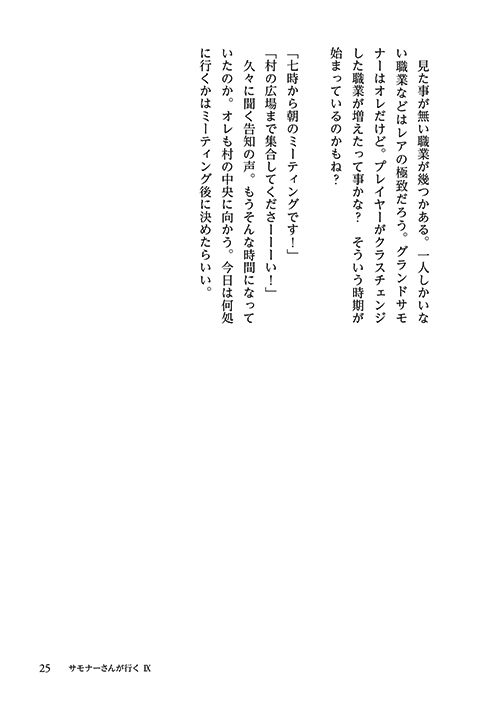 見た事が無い職業が幾つかある。一人しかいない職業などはレアの極致だろう。グランドサモナーはオレだけど。プレイヤーがクラスチェンジした職業が増えたって事かな？　そういう時期が始まっているのかもね？

「七時から朝のミーティングです！」
「村の広場まで集合してくださーーーい！」
久々に聞く告知の声。もうそんな時間になっていたのか。オレも村の中央に向かう。今日は何処に行くかはミーティング後に決めたらいい。

25　サモナーさんが行く IX